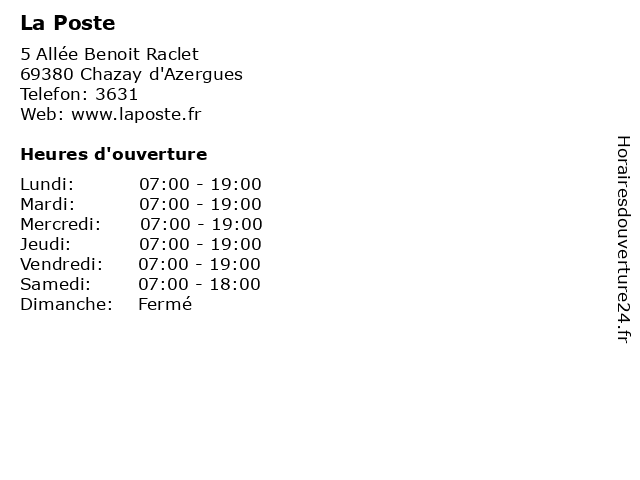 La Poste

5 Allée Benoit Raclet
69380 Chazay d'Azergues
Telefon: 3631
Web: www.laposte.fr

Heures d'ouverture

| | |
|---|---|
| Lundi: | 07:00 - 19:00 |
| Mardi: | 07:00 - 19:00 |
| Mercredi: | 07:00 - 19:00 |
| Jeudi: | 07:00 - 19:00 |
| Vendredi: | 07:00 - 19:00 |
| Samedi: | 07:00 - 18:00 |
| Dimanche: | Fermé |

Horairesdouverture24.fr